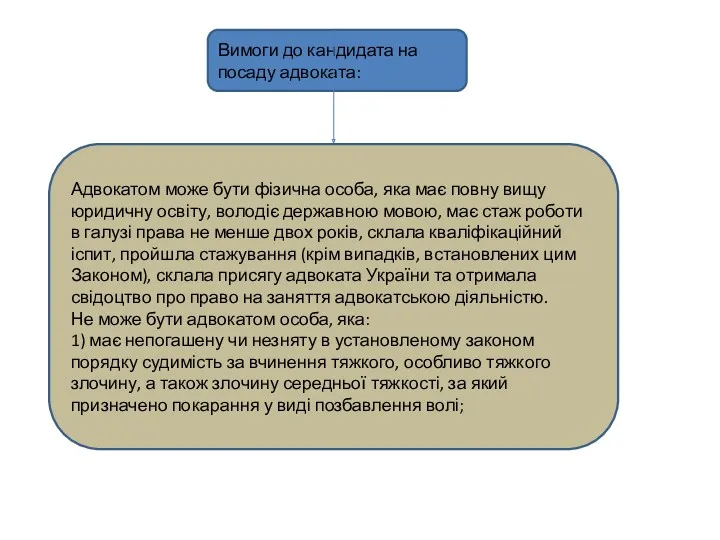 Вимоги до кандидата на посаду адвоката:

Адвокатом може бути фізична особа, яка має повну вищу юридичну освіту, володіє державною мовою, має стаж роботи в галузі права не менше двох років, склала кваліфікаційний іспит, пройшла стажування (крім випадків, встановлених цим Законом), склала присягу адвоката України та отримала свідоцтво про право на заняття адвокатською діяльністю.
Не може бути адвокатом особа, яка:
1) має непогашену чи незняту в установленому законом порядку судимість за вчинення тяжкого, особливо тяжкого злочину, а також злочину середньої тяжкості, за який призначено покарання у виді позбавлення волі;